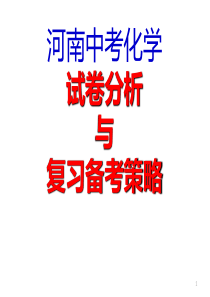 河南中考化学

试卷分析

与

复习备考策略

1